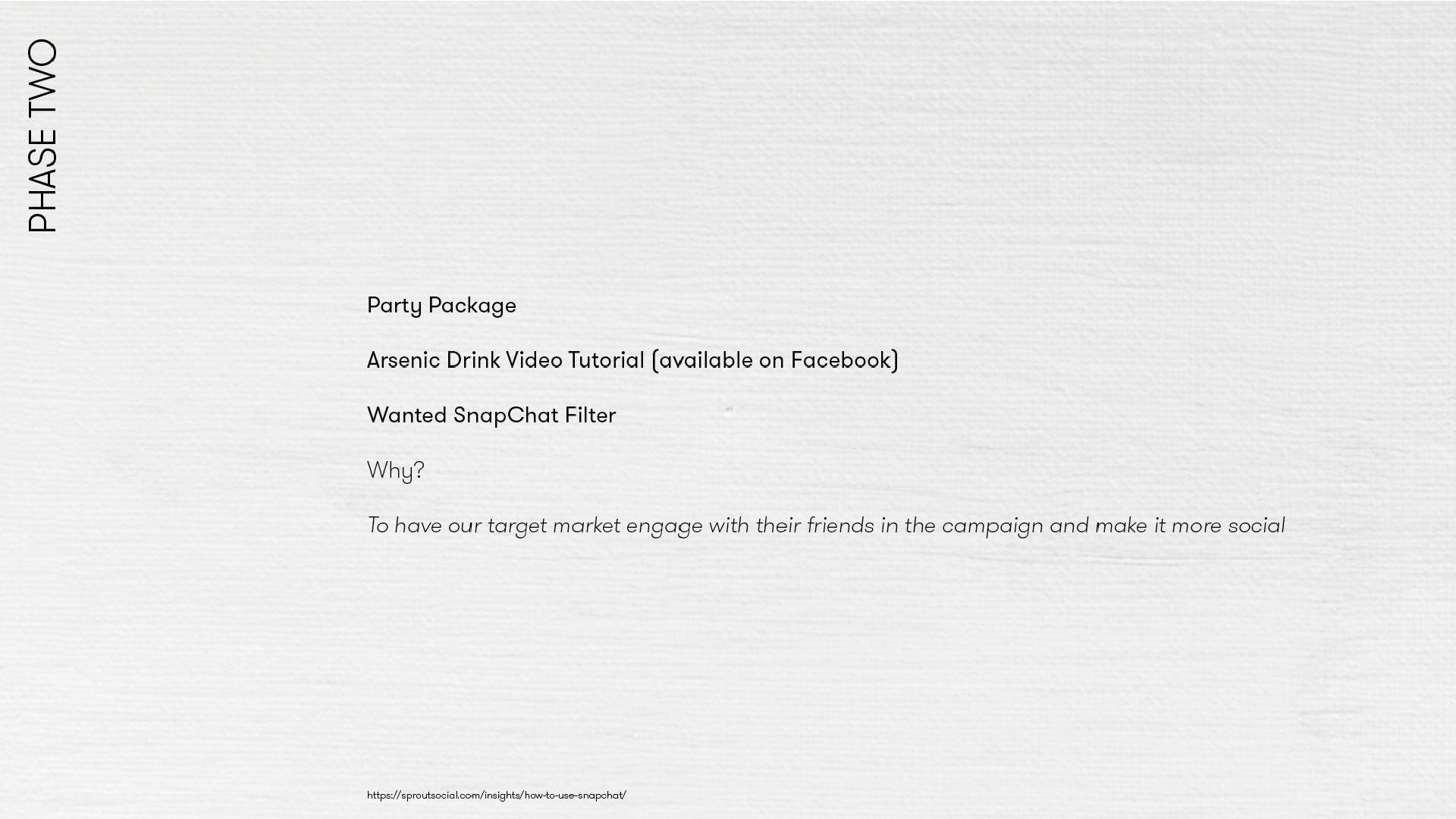 PHASE TWO

Party Package

Arsenic Drink Video Tutorial (available on Facebook)

Wanted SnapChat Filter

Why?

To have our target market engage with their friends in the campaign and make it more social

https://sproutsocial.com/insights/how-to-use-snapchat/